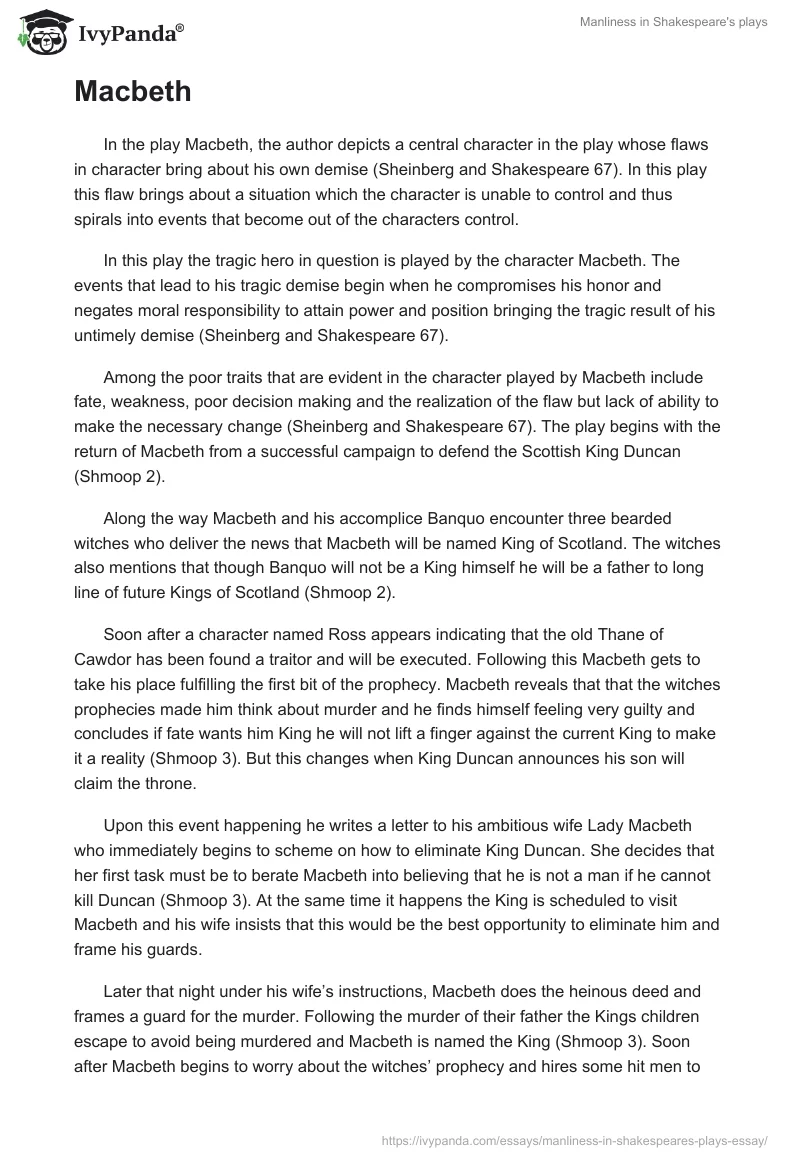 IvyPanda®

Manliness in Shakespeare's plays

Macbeth

In the play Macbeth, the author depicts a central character in the play whose flaws in character bring about his own demise (Sheinberg and Shakespeare 67). In this play this flaw brings about a situation which the character is unable to control and thus spirals into events that become out of the characters control.

In this play the tragic hero in question is played by the character Macbeth. The events that lead to his tragic demise begin when he compromises his honor and negates moral responsibility to attain power and position bringing the tragic result of his untimely demise (Sheinberg and Shakespeare 67).

Among the poor traits that are evident in the character played by Macbeth include fate, weakness, poor decision making and the realization of the flaw but lack of ability to make the necessary change (Sheinberg and Shakespeare 67). The play begins with the return of Macbeth from a successful campaign to defend the Scottish King Duncan (Shmoop 2).

Along the way Macbeth and his accomplice Banquo encounter three bearded witches who deliver the news that Macbeth will be named King of Scotland. The witches also mentions that though Banquo will not be a King himself he will be a father to long line of future Kings of Scotland (Shmoop 2).

Soon after a character named Ross appears indicating that the old Thane of Cawdor has been found a traitor and will be executed. Following this Macbeth gets to take his place fulfilling the first bit of the prophecy. Macbeth reveals that that the witches prophecies made him think about murder and he finds himself feeling very guilty and concludes if fate wants him King he will not lift a finger against the current King to make it a reality (Shmoop 3). But this changes when King Duncan announces his son will claim the throne.

Upon this event happening he writes a letter to his ambitious wife Lady Macbeth who immediately begins to scheme on how to eliminate King Duncan. She decides that her first task must be to berate Macbeth into believing that he is not a man if he cannot kill Duncan (Shmoop 3). At the same time it happens the King is scheduled to visit Macbeth and his wife insists that this would be the best opportunity to eliminate him and frame his guards.

Later that night under his wife's instructions, Macbeth does the heinous deed and frames a guard for the murder. Following the murder of their father the Kings children escape to avoid being murdered and Macbeth is named the King (Shmoop 3). Soon after Macbeth begins to worry about the witches' prophecy and hires some hit men to

https://ivypanda.com/essays/manliness-in-shakespeares-plays-essay/